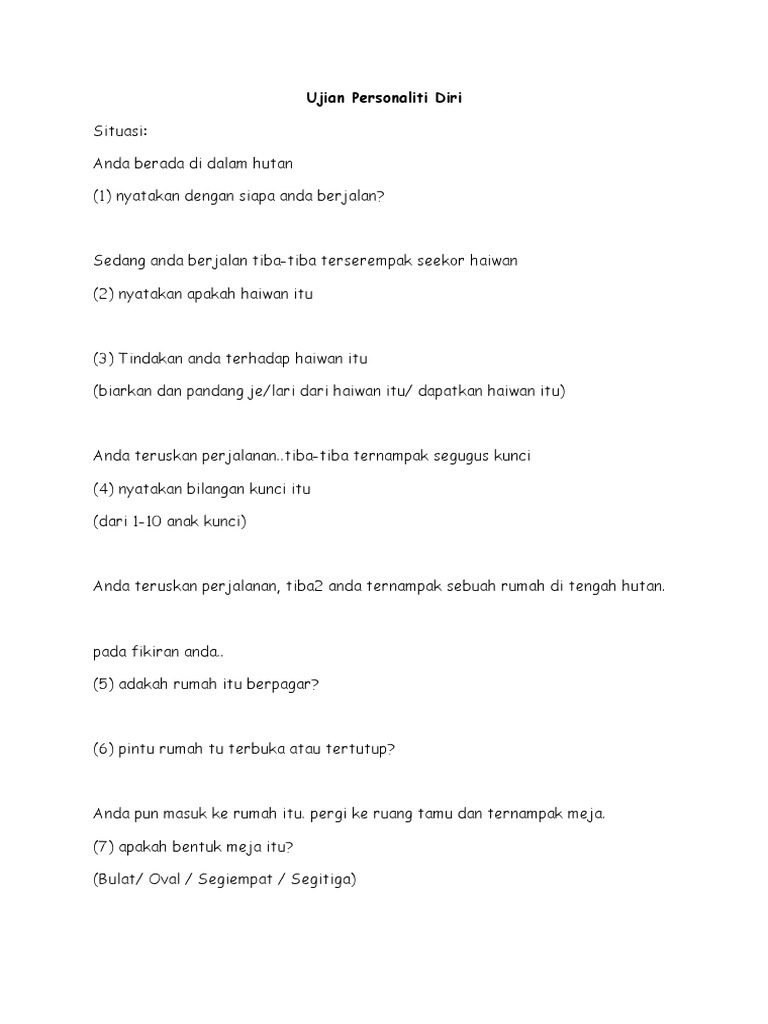 Ujian Personaliti Diri

Situasi:

Anda berada di dalam hutan

(1) nyatakan dengan siapa anda berjalan?

Sedang anda berjalan tiba-tiba terserempak seekor haiwan

(2) nyatakan apakah haiwan itu

(3) Tindakan anda terhadap haiwan itu

(biarkan dan pandang je/lari dari haiwan itu/ dapatkan haiwan itu)

Anda teruskan perjalanan..tiba-tiba ternampak segugus kunci

(4) nyatakan bilangan kunci itu

(dari 1-10 anak kunci)

Anda teruskan perjalanan, tiba2 anda ternampak sebuah rumah di tengah hutan.

pada fikiran anda..

(5) adakah rumah itu berpagar?

(6) pintu rumah tu terbuka atau tertutup?

Anda pun masuk ke rumah itu. pergi ke ruang tamu dan ternampak meja.

(7) apakah bentuk meja itu?

(Bulat/ Oval / Segiempat / Segitiga)